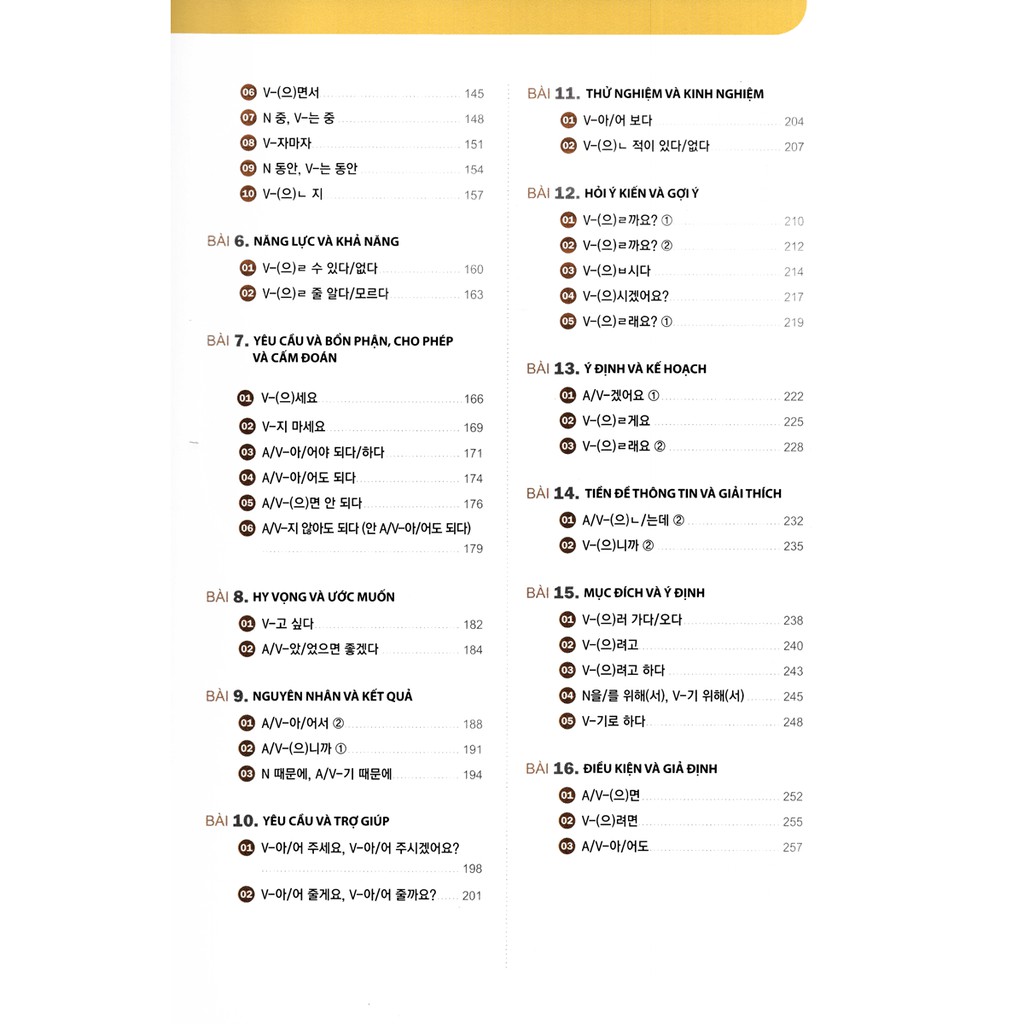 06 V-(으)면서 145
07 N 중, V-는 중 148
08 V-자마자 151
09 N 동안, V-는 동안 154
10 V-(으)ㄴ 지 157

BÀI 6. NĂNG LỰC VÀ KHẢ NĂNG
01 V-(으)ㄹ 수 있다/없다 160
02 V-(으)ㄹ 줄 알다/모르다 163

BÀI 7. YÊU CẦU VÀ BỔN PHẬN, CHO PHÉP VÀ CẤM ĐOÁN
01 V-(으)세요 166
02 V-지 마세요 169
03 A/V-아/어야 되다/하다 171
04 A/V-아/어도 되다 174
05 A/V-(으)면 안 되다 176
06 A/V-지 않아도 되다 (안 A/V-아/어도 되다) 179

BÀI 8. HY VỌNG VÀ ƯỚC MUỐN
01 V-고 싶다 182
02 A/V-았/었으면 좋겠다 184

BÀI 9. NGUYÊN NHÂN VÀ KẾT QUẢ
01 A/V-아/어서 ② 188
02 A/V-(으)니까 ① 191
03 N 때문에, A/V-기 때문에 194

BÀI 10. YÊU CẦU VÀ TRỢ GIÚP
01 V-아/어 주세요, V-아/어 주시겠어요? 198
02 V-아/어 줄게요, V-아/어 줄까요? 201

BÀI 11. THỬ NGHIỆM VÀ KINH NGHIỆM
01 V-아/어 보다 204
02 V-(으)ㄴ 적이 있다/없다 207

BÀI 12. HỎI Ý KIẾN VÀ GỢI Ý
01 V-(으)ㄹ까요? ① 210
02 V-(으)ㄹ까요? ② 212
03 V-(으)ㅂ시다 214
04 V-(으)시겠어요? 217
05 V-(으)ㄹ래요? ① 219

BÀI 13. Ý ĐỊNH VÀ KẾ HOẠCH
01 A/V-겠어요 ① 222
02 V-(으)ㄹ게요 225
03 V-(으)ㄹ래요 ② 228

BÀI 14. TIỀN ĐỀ THÔNG TIN VÀ GIẢI THÍCH
01 A/V-(으)ㄴ/는데 ② 232
02 V-(으)니까 ② 235

BÀI 15. MỤC ĐÍCH VÀ Ý ĐỊNH
01 V-(으)러 가다/오다 238
02 V-(으)려고 240
03 V-(으)려고 하다 243
04 N을/를 위해(서), V-기 위해(서) 245
05 V-기로 하다 248

BÀI 16. ĐIỀU KIỆN VÀ GIẢ ĐỊNH
01 A/V-(으)면 252
02 V-(으)려면 255
03 A/V-아/어도 257